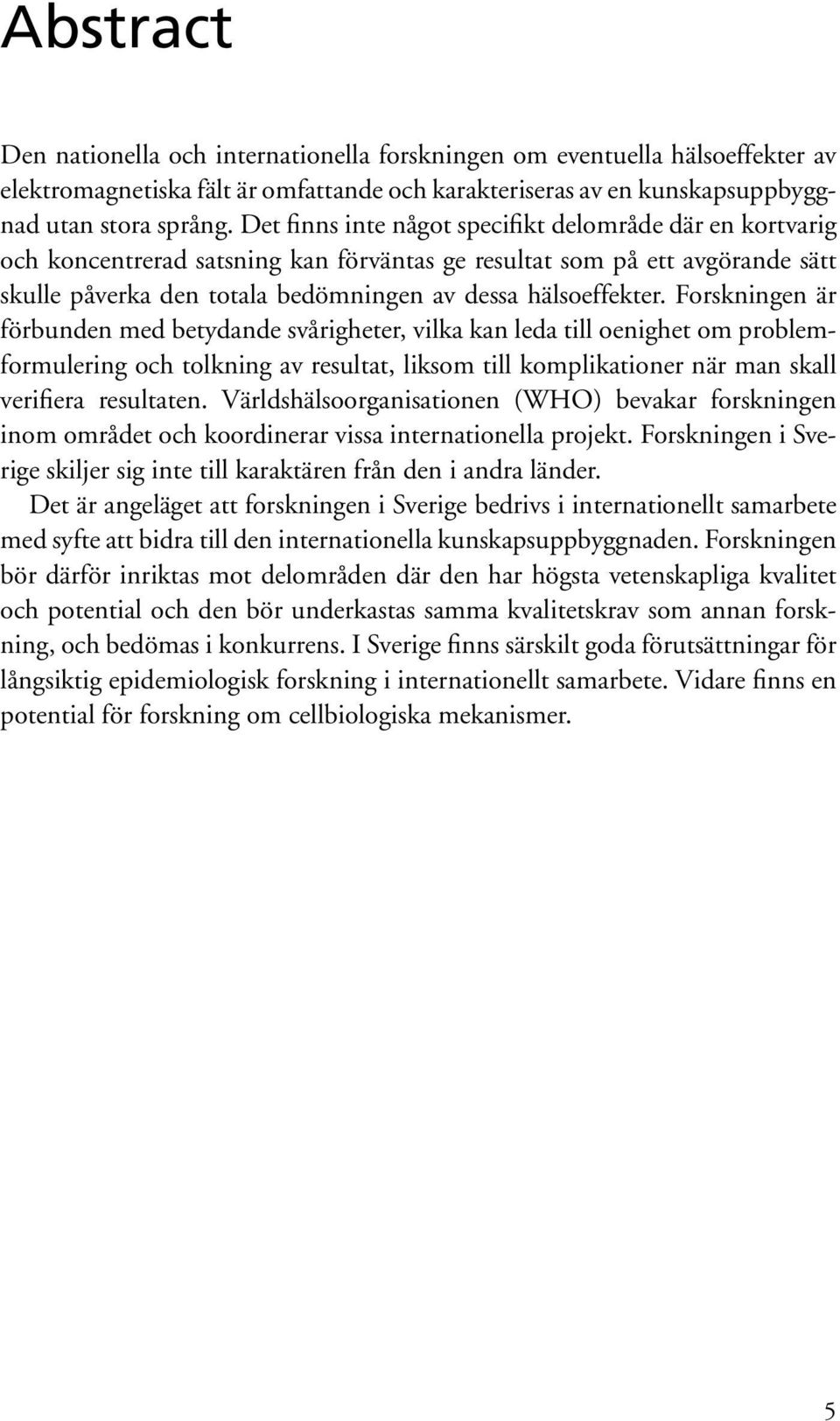 Abstract

Den nationella och internationella forskningen om eventuella hälsoeffekter av elektromagnetiska fält är omfattande och karakteriseras av en kunskapsuppbyggnad utan stora språng. Det finns inte något specifikt delområde där en kortvarig och koncentrerad satsning kan förväntas ge resultat som på ett avgörande sätt skulle påverka den totala bedömningen av dessa hälsoeffekter. Forskningen är förbunden med betydande svårigheter, vilka kan leda till oenighet om problemformulering och tolkning av resultat, liksom till komplikationer när man skall verifiera resultaten. Världshälsoorganisationen (WHO) bevakar forskningen inom området och koordinerar vissa internationella projekt. Forskningen i Sverige skiljer sig inte till karaktären från den i andra länder.

Det är angeläget att forskningen i Sverige bedrivs i internationellt samarbete med syfte att bidra till den internationella kunskapsuppbyggnaden. Forskningen bör därför inriktas mot delområden där den har högsta vetenskapliga kvalitet och potential och den bör underkastas samma kvalitetskrav som annan forskning, och bedömas i konkurrens. I Sverige finns särskilt goda förutsättningar för långsiktig epidemiologisk forskning i internationellt samarbete. Vidare finns en potential för forskning om cellbiologiska mekanismer.

5